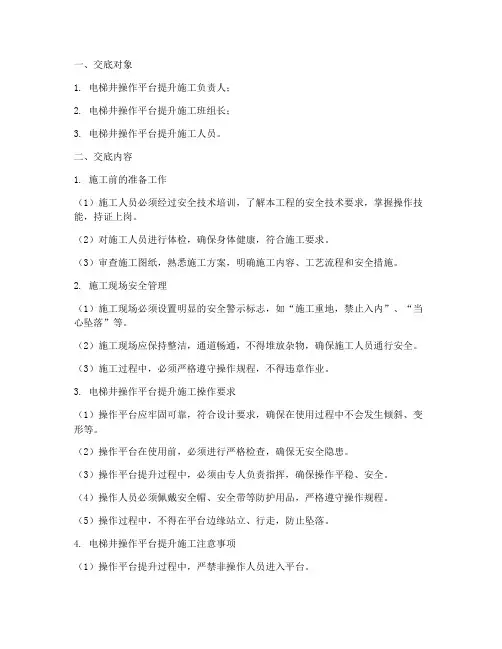 一、交底对象

1. 电梯井操作平台提升施工负责人；

2. 电梯井操作平台提升施工班组长；

3. 电梯井操作平台提升施工人员。

二、交底内容

1. 施工前的准备工作

（1）施工人员必须经过安全技术培训，了解本工程的安全技术要求，掌握操作技能，持证上岗。

（2）对施工人员进行体检，确保身体健康，符合施工要求。

（3）审查施工图纸，熟悉施工方案，明确施工内容、工艺流程和安全措施。

2. 施工现场安全管理

（1）施工现场必须设置明显的安全警示标志，如“施工重地，禁止入内”、“当心坠落”等。

（2）施工现场应保持整洁，通道畅通，不得堆放杂物，确保施工人员通行安全。

（3）施工过程中，必须严格遵守操作规程，不得违章作业。

3. 电梯井操作平台提升施工操作要求

（1）操作平台应牢固可靠，符合设计要求，确保在使用过程中不会发生倾斜、变形等。

（2）操作平台在使用前，必须进行严格检查，确保无安全隐患。

（3）操作平台提升过程中，必须由专人负责指挥，确保操作平稳、安全。

（4）操作人员必须佩戴安全帽、安全带等防护用品，严格遵守操作规程。

（5）操作过程中，不得在平台边缘站立、行走，防止坠落。

4. 电梯井操作平台提升施工注意事项

（1）操作平台提升过程中，严禁非操作人员进入平台。